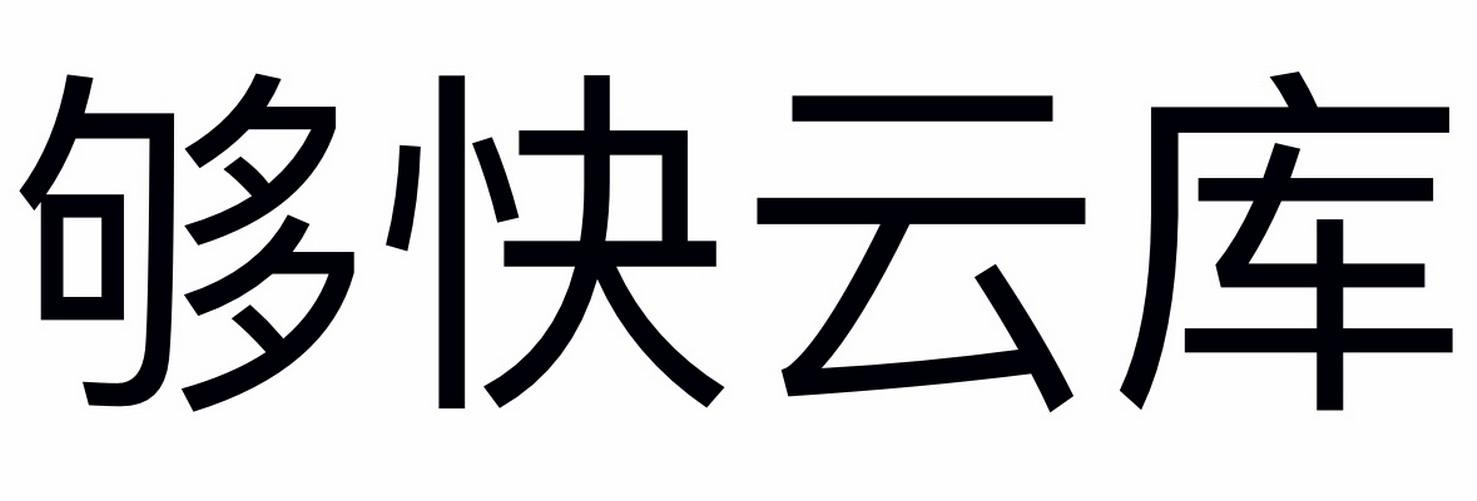 够快云库